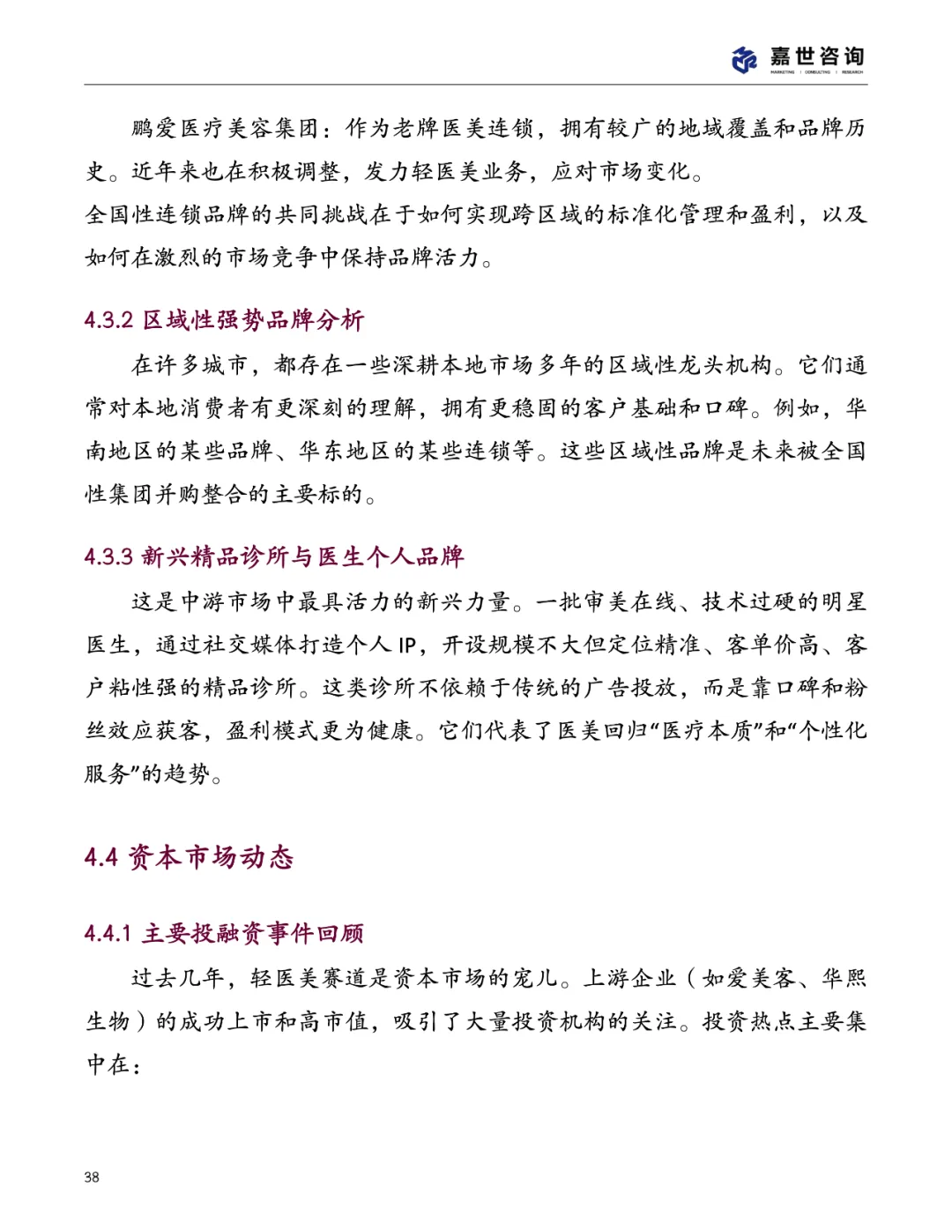 嘉世咨询
MARKETING | CONSULTING | RESEARCH

鹏爱医疗美容集团：作为老牌医美连锁，拥有较广的地域覆盖和品牌历史。近年来也在积极调整，发力轻医美业务，应对市场变化。
全国性连锁品牌的共同挑战在于如何实现跨区域的标准化管理和盈利，以及如何在激烈的市场竞争中保持品牌活力。

4.3.2 区域性强势品牌分析

在许多城市，都存在一些深耕本地市场多年的区域性龙头机构。它们通常对本地消费者有更深刻的理解，拥有更稳固的客户基础和口碑。例如，华南地区的某些品牌、华东地区的某些连锁等。这些区域性品牌是未来被全国性集团并购整合的主要标的。

4.3.3 新兴精品诊所与医生个人品牌

这是中游市场中最具活力的新兴力量。一批审美在线、技术过硬的明星医生，通过社交媒体打造个人 IP，开设规模不大但定位精准、客单价高、客户粘性强的精品诊所。这类诊所不依赖于传统的广告投放，而是靠口碑和粉丝效应获客，盈利模式更为健康。它们代表了医美回归“医疗本质”和“个性化服务”的趋势。

4.4 资本市场动态

4.4.1 主要投融资事件回顾

过去几年，轻医美赛道是资本市场的宠儿。上游企业（如爱美客、华熙生物）的成功上市和高市值，吸引了大量投资机构的关注。投资热点主要集中在：

38